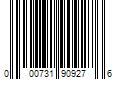 0 00731 90927 6